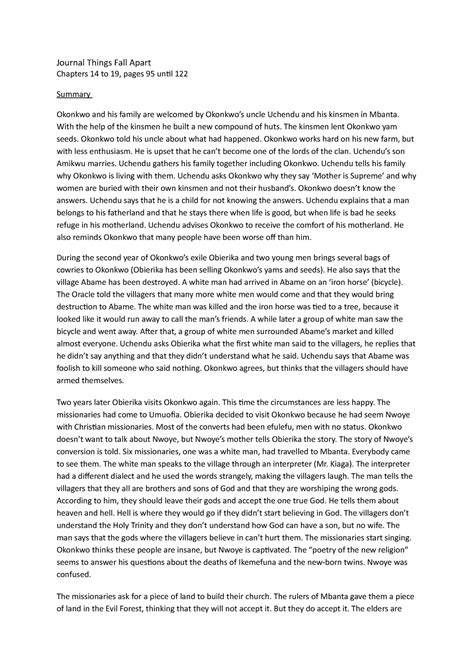 Journal Things Fall Apart
Chapters 14 to 19, pages 95 until 122

Summary

Okonkwo and his family are welcomed by Okonkwo's uncle Uchendu and his kinsmen in Mbanta. With the help of the kinsmen he built a new compound of huts. The kinsmen lent Okonkwo yam seeds. Okonkwo told his uncle about what had happened. Okonkwo works hard on his new farm, but with less enthusiasm. He is upset that he can't become one of the lords of the clan. Uchendu's son Amikwu marries. Uchendu gathers his family together including Okonkwo. Uchendu tells his family why Okonkwo is living with them. Uchendu asks Okonkwo why they say 'Mother is Supreme' and why women are buried with their own kinsmen and not their husband's. Okonkwo doesn't know the answers. Uchendu says that he is a child for not knowing the answers. Uchendu explains that a man belongs to his fatherland and that he stays there when life is good, but when life is bad he seeks refuge in his motherland. Uchendu advises Okonkwo to receive the comfort of his motherland. He also reminds Okonkwo that many people have been worse off than him.

During the second year of Okonkwo's exile Obierika and two young men brings several bags of cowries to Okonkwo (Obierika has been selling Okonkwo's yams and seeds). He also says that the village Abame has been destroyed. A white man had arrived in Abame on an 'iron horse' (bicycle). The Oracle told the villagers that many more white men would come and that they would bring destruction to Abame. The white man was killed and the iron horse was tied to a tree, because it looked like it would run away to call the man's friends. A while later a group of white man saw the bicycle and went away. After that, a group of white men surrounded Abame's market and killed almost everyone. Uchendu asks Obierika what the first white man said to the villagers, he replies that he didn't say anything and that they didn't understand what he said. Uchendu says that Abame was foolish to kill someone who said nothing. Okonkwo agrees, but thinks that the villagers should have armed themselves.

Two years later Obierika visits Okonkwo again. This time the circumstances are less happy. The missionaries had come to Umuofia. Obierika decided to visit Okonkwo because he had seem Nwoye with Christian missionaries. Most of the converts had been efulefu, men with no status. Okonkwo doesn't want to talk about Nwoye, but Nwoye's mother tells Obierika the story. The story of Nwoye's conversion is told. Six missionaries, one was a white man, had travelled to Mbanta. Everybody came to see them. The white man speaks to the village through an interpreter (Mr. Kiaga). The interpreter had a different dialect and he used the words strangely, making the villagers laugh. The man tells the villagers that they all are brothers and sons of God and that they are worshiping the wrong gods. According to him, they should leave their gods and accept the one true God. He tells them about heaven and hell. Hell is where they would go if they didn't start believing in God. The villagers don't understand the Holy Trinity and they don't understand how God can have a son, but no wife. The man says that the gods where the villagers believe in can't hurt them. The missionaries start singing. Okonkwo thinks these people are insane, but Nwoye is captivated. The "poetry of the new religion" seems to answer his questions about the deaths of Ikemefuna and the new-born twins. Nwoye was confused.

The missionaries ask for a piece of land to build their church. The rulers of Mbanta gave them a piece of land in the Evil Forest, thinking that they will not accept it. But they do accept it. The elders are